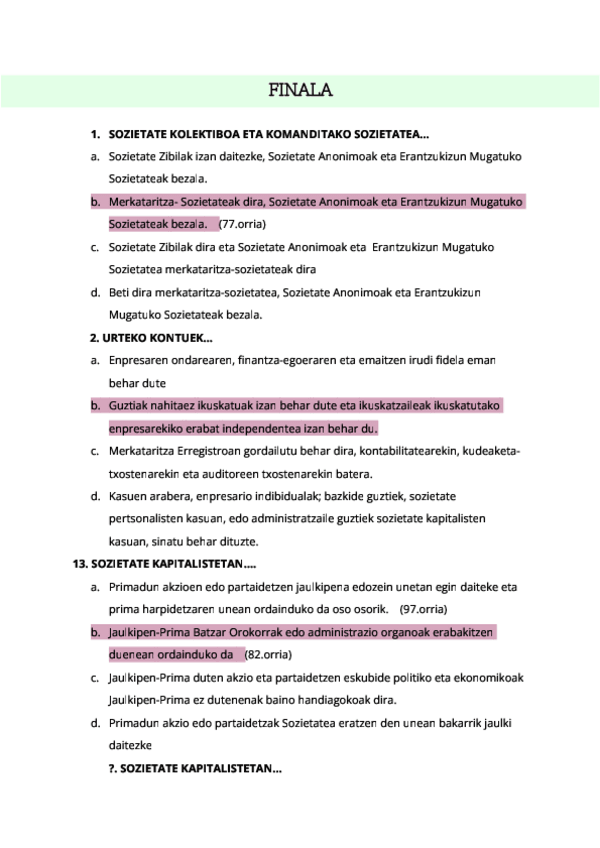 FINALA

1. SOZIETATE KOLEKTIBOA ETA KOMANDITAKO SOZIETATEA...

a. Sozietate Zibilak izan daitezke, Sozietate Anonimoak eta Erantzukizun Mugatuko Sozietateak bezala.

b. Merkataritza- Sozietateak dira, Sozietate Anonimoak eta Erantzukizun Mugatuko Sozietateak bezala. (77.orria)

c. Sozietate Zibilak dira eta Sozietate Anonimoak eta Erantzukizun Mugatuko Sozietatea merkataritza-sozietateak dira

d. Beti dira merkataritza-sozietatea, Sozietate Anonimoak eta Erantzukizun Mugatuko Sozietateak bezala.

2. URTEKO KONTUEK...

a. Enpresaren ondarearen, finantza-egoeraren eta emaitzen irudi fidela eman behar dute

b. Guztiak nahitaez ikuskatuak izan behar dute eta ikuskatzaileak ikuskatutako enpresarekiko erabat independentea izan behar du.

c. Merkataritza Erregistroan gordailutu behar dira, kontabilitatearekin, kudeaketa-txostenarekin eta auditoreen txostenarekin batera.

d. Kasuen arabera, enpresario indibidualak; bazkide guztiek, sozietate pertsonalisten kasuan, edo administratzaile guztiek sozietate kapitalisten kasuan, sinatu behar dituzte.

13. SOZIETATE KAPITALISTETAN....

a. Primadun akzioen edo partaidetzen jaulkipena edozein unetan egin daiteke eta prima harpidetzaren unean ordainduko da oso osorik. (97.orria)

b. Jaulkipen-Prima Batzar Orokorrak edo administrazio organoak erabakitzen duenean ordainduko da (82.orria)

c. Jaulkipen-Prima duten akzio eta partaidetzen eskubide politiko eta ekonomikoak Jaulkipen-Prima ez dutenenak baino handiagokoak dira.

d. Primadun akzio edo partaidetzak Sozietatea eratzen den unean bakarrik jaulki daitezke

?. SOZIETATE KAPITALISTETAN...